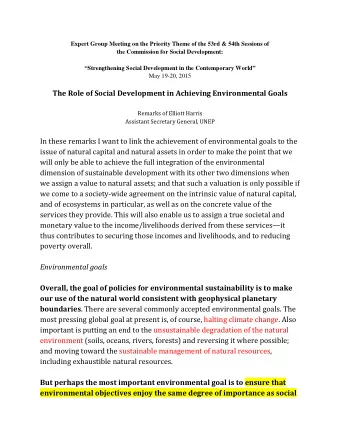 Expert Group Meeting on the Priority Theme of the 53rd & 54th Sessions of the Commission for Social Development:

"Strengthening Social Development in the Contemporary World"
May 19-20, 2015

The Role of Social Development in Achieving Environmental Goals

Remarks of Elliott Harris
Assistant Secretary General, UNEP

In these remarks I want to link the achievement of environmental goals to the issue of natural capital and natural assets in order to make the point that we will only be able to achieve the full integration of the environmental dimension of sustainable development with its other two dimensions when we assign a value to natural assets; and that such a valuation is only possible if we come to a society-wide agreement on the intrinsic value of natural capital, and of ecosystems in particular, as well as on the concrete value of the services they provide. This will also enable us to assign a true societal and monetary value to the income/livelihoods derived from these services—it thus contributes to securing those incomes and livelihoods, and to reducing poverty overall.

Environmental goals

Overall, the goal of policies for environmental sustainability is to make our use of the natural world consistent with geophysical planetary boundaries. There are several commonly accepted environmental goals. The most pressing global goal at present is, of course, halting climate change. Also important is putting an end to the unsustainable degradation of the natural environment (soils, oceans, rivers, forests) and reversing it where possible; and moving toward the sustainable management of natural resources, including exhaustible natural resources.

But perhaps the most important environmental goal is to ensure that environmental objectives enjoy the same degree of importance as social